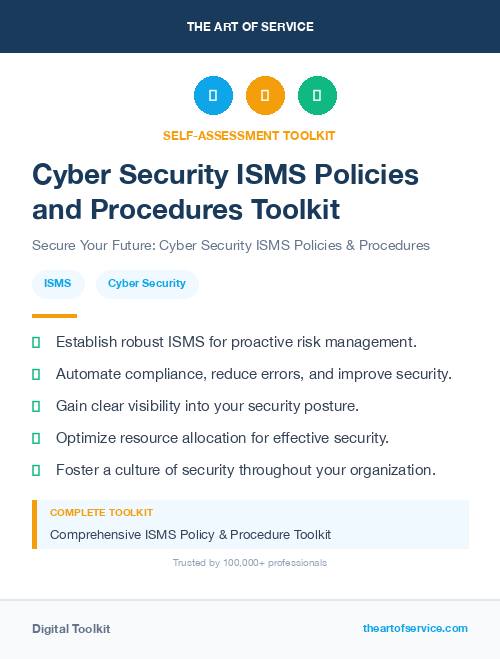 THE ART OF SERVICE

SELF-ASSESSMENT TOOLKIT

Cyber Security ISMS Policies and Procedures Toolkit

Secure Your Future: Cyber Security ISMS Policies & Procedures

ISMS

Cyber Security

Establish robust ISMS for proactive risk management.

Automate compliance, reduce errors, and improve security.

Gain clear visibility into your security posture.

Optimize resource allocation for effective security.

Foster a culture of security throughout your organization.

COMPLETE TOOLKIT

Comprehensive ISMS Policy & Procedure Toolkit

Trusted by 100,000+ professionals

Digital Toolkit

theartofservice.com